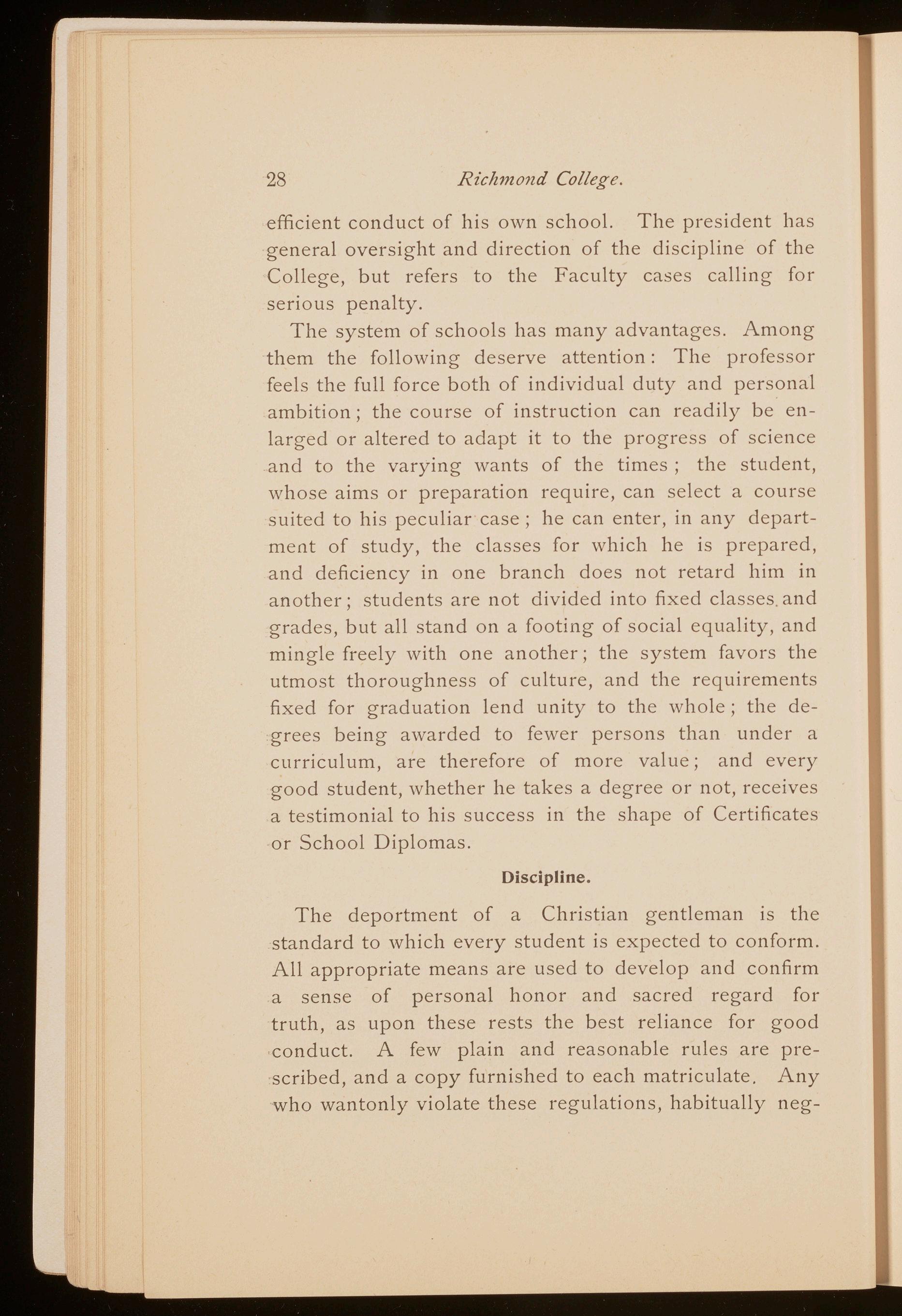 28 Richmond College.

efficient conduct of his own school. The president has general oversight and direction of the discipline of the College, but refers to the Faculty cases calling for serious penalty.

The system of schools has many advantages. Among them the following deserve attention: The professor feels the full force both of individual duty and personal ambition; the course of instruction can readily be enlarged or altered to adapt it to the progress of science and to the varying wants of the times; the student, whose aims or preparation require, can select a course suited to his peculiar case; he can enter, in any department of study, the classes for which he is prepared, and deficiency in one branch does not retard him in another; students are not divided into fixed classes and grades, but all stand on a footing of social equality, and mingle freely with one another; the system favors the utmost thoroughness of culture, and the requirements fixed for graduation lend unity to the whole; the degrees being awarded to fewer persons than under a curriculum, are therefore of more value; and every good student, whether he takes a degree or not, receives a testimonial to his success in the shape of Certificates or School Diplomas.

Discipline.

The deportment of a Christian gentleman is the standard to which every student is expected to conform. All appropriate means are used to develop and confirm a sense of personal honor and sacred regard for truth, as upon these rests the best reliance for good conduct. A few plain and reasonable rules are prescribed, and a copy furnished to each matriculate. Any who wantonly violate these regulations, habitually neg-